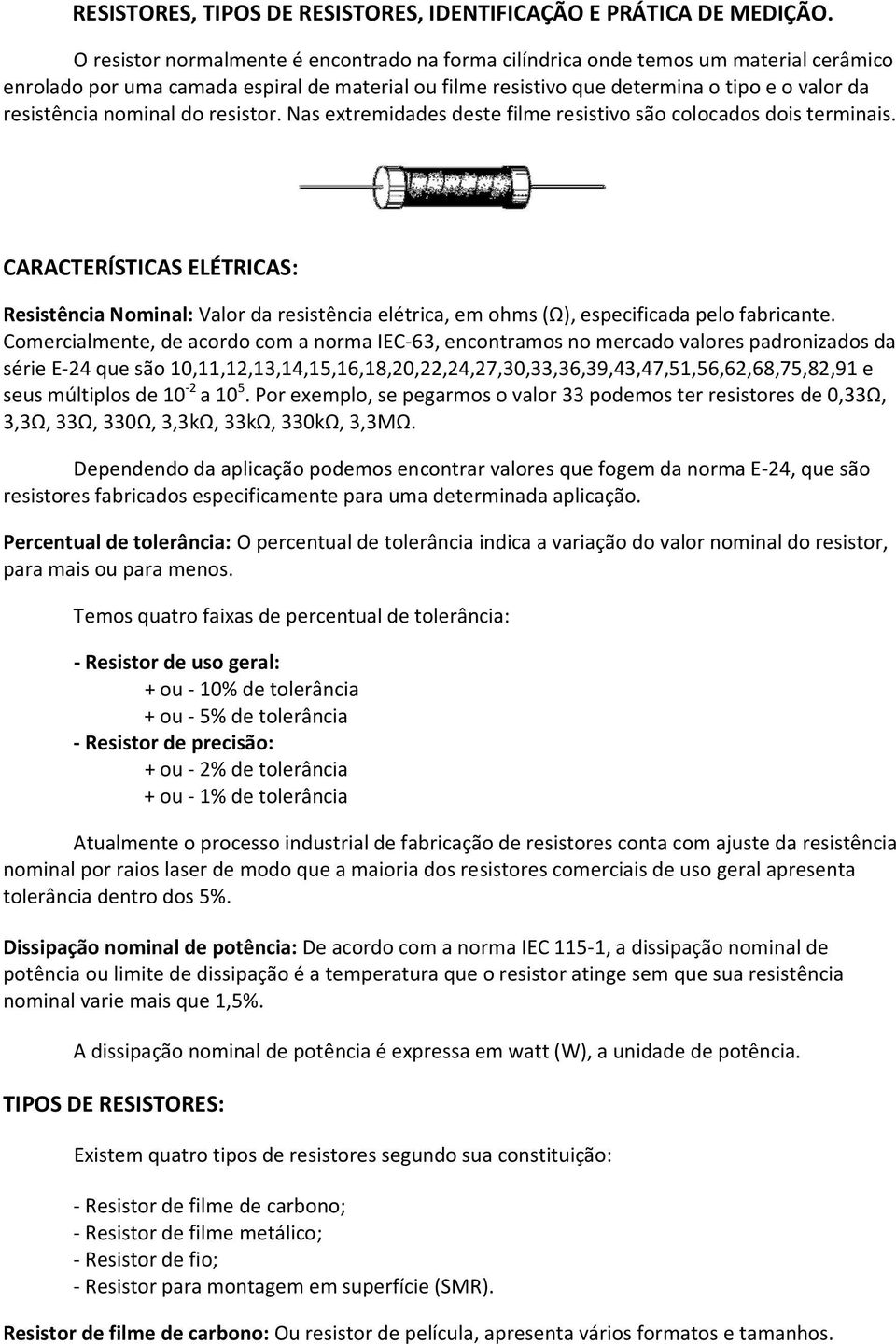 RESISTORES, TIPOS DE RESISTORES, IDENTIFICAÇÃO E PRÁTICA DE MEDIÇÃO.

O resistor normalmente é encontrado na forma cilíndrica onde temos um material cerâmico enrolado por uma camada espiral de material ou filme resistivo que determina o tipo e o valor da resistência nominal do resistor. Nas extremidades deste filme resistivo são colocados dois terminais.

CARACTERÍSTICAS ELÉTRICAS:

Resistência Nominal: Valor da resistência elétrica, em ohms (Ω), especificada pelo fabricante. Comercialmente, de acordo com a norma IEC-63, encontramos no mercado valores padronizados da série E-24 que são 10,11,12,13,14,15,16,18,20,22,24,27,30,33,36,39,43,47,51,56,62,68,75,82,91 e seus múltiplos de $10^{-2}$ a $10^{5}$. Por exemplo, se pegarmos o valor 33 podemos ter resistores de 0,33Ω, 3,3Ω, 33Ω, 330Ω, 3,3kΩ, 33kΩ, 330kΩ, 3,3MΩ.

Dependendo da aplicação podemos encontrar valores que fogem da norma E-24, que são resistores fabricados especificamente para uma determinada aplicação.

Percentual de tolerância: O percentual de tolerância indica a variação do valor nominal do resistor, para mais ou para menos.

Temos quatro faixas de percentual de tolerância:

- Resistor de uso geral:
+ ou - 10% de tolerância
+ ou - 5% de tolerância
- Resistor de precisão:
+ ou - 2% de tolerância
+ ou - 1% de tolerância

Atualmente o processo industrial de fabricação de resistores conta com ajuste da resistência nominal por raios laser de modo que a maioria dos resistores comerciais de uso geral apresenta tolerância dentro dos 5%.

Dissipação nominal de potência: De acordo com a norma IEC 115-1, a dissipação nominal de potência ou limite de dissipação é a temperatura que o resistor atinge sem que sua resistência nominal varie mais que 1,5%.

A dissipação nominal de potência é expressa em watt (W), a unidade de potência.

TIPOS DE RESISTORES:

Existem quatro tipos de resistores segundo sua constituição:

- Resistor de filme de carbono;
- Resistor de filme metálico;
- Resistor de fio;
- Resistor para montagem em superfície (SMR).

Resistor de filme de carbono: Ou resistor de película, apresenta vários formatos e tamanhos.